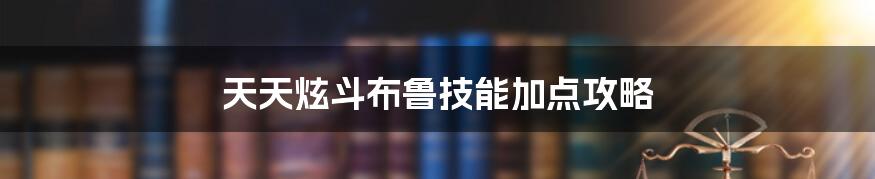 天天炫斗布鲁技能加点攻略